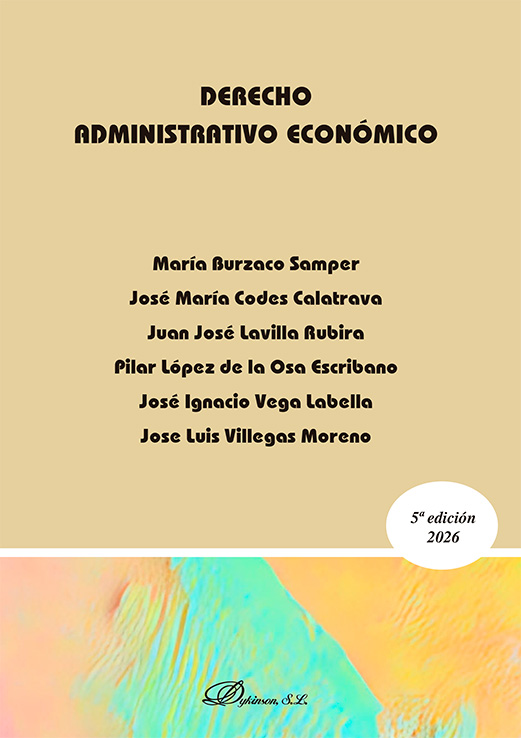 DERECHO
ADMINISTRATIVO ECONÓMICO

María Burzaco Samper
José María Codes Calatrava
Juan José Lavilla Rubira
Pilar López de la Osa Escribano
José Ignacio Vega Labella
Jose Luis Villegas Moreno

5ª edición
2026

Dykinson, S.L.